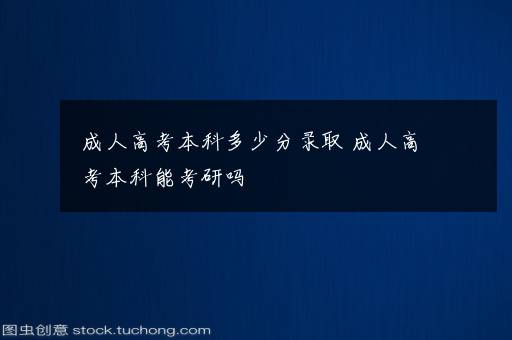 成人高考本科多少分录取 成人高考本科能考研吗

图虫创意 stock.tuchong.com